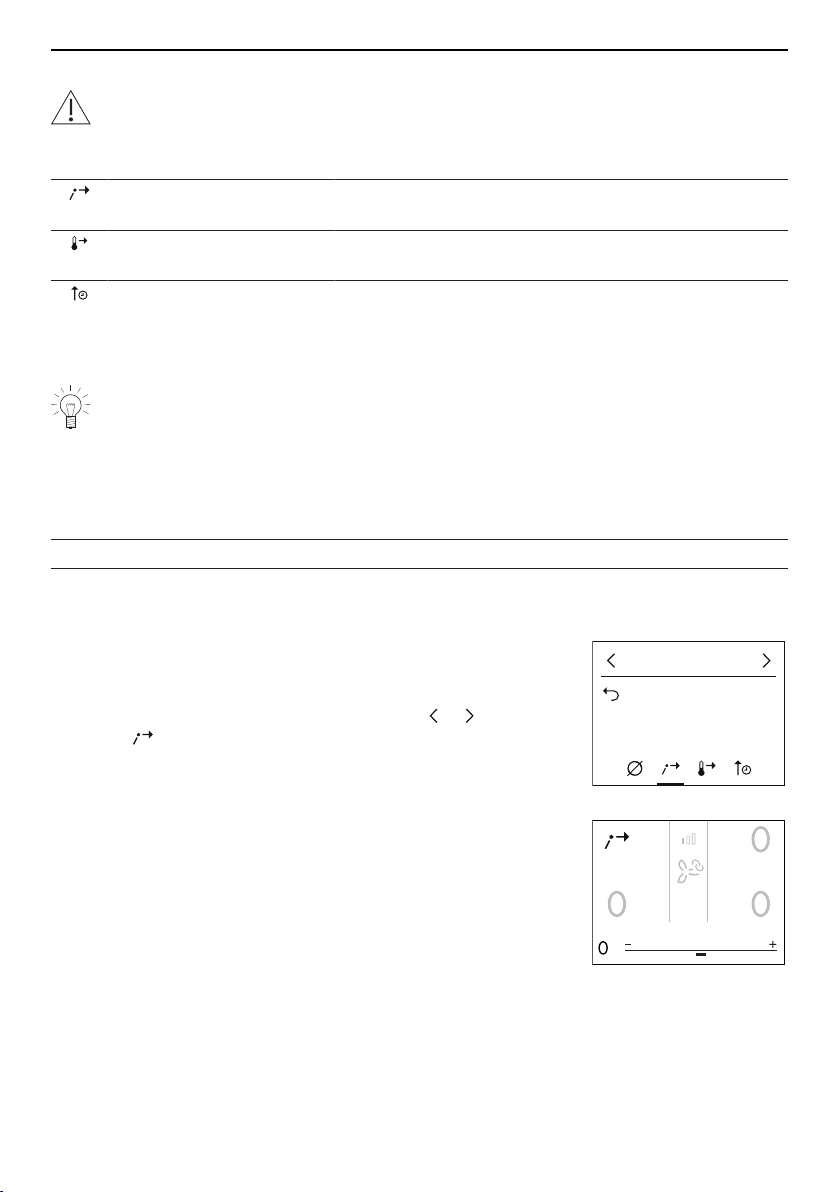 0 − +